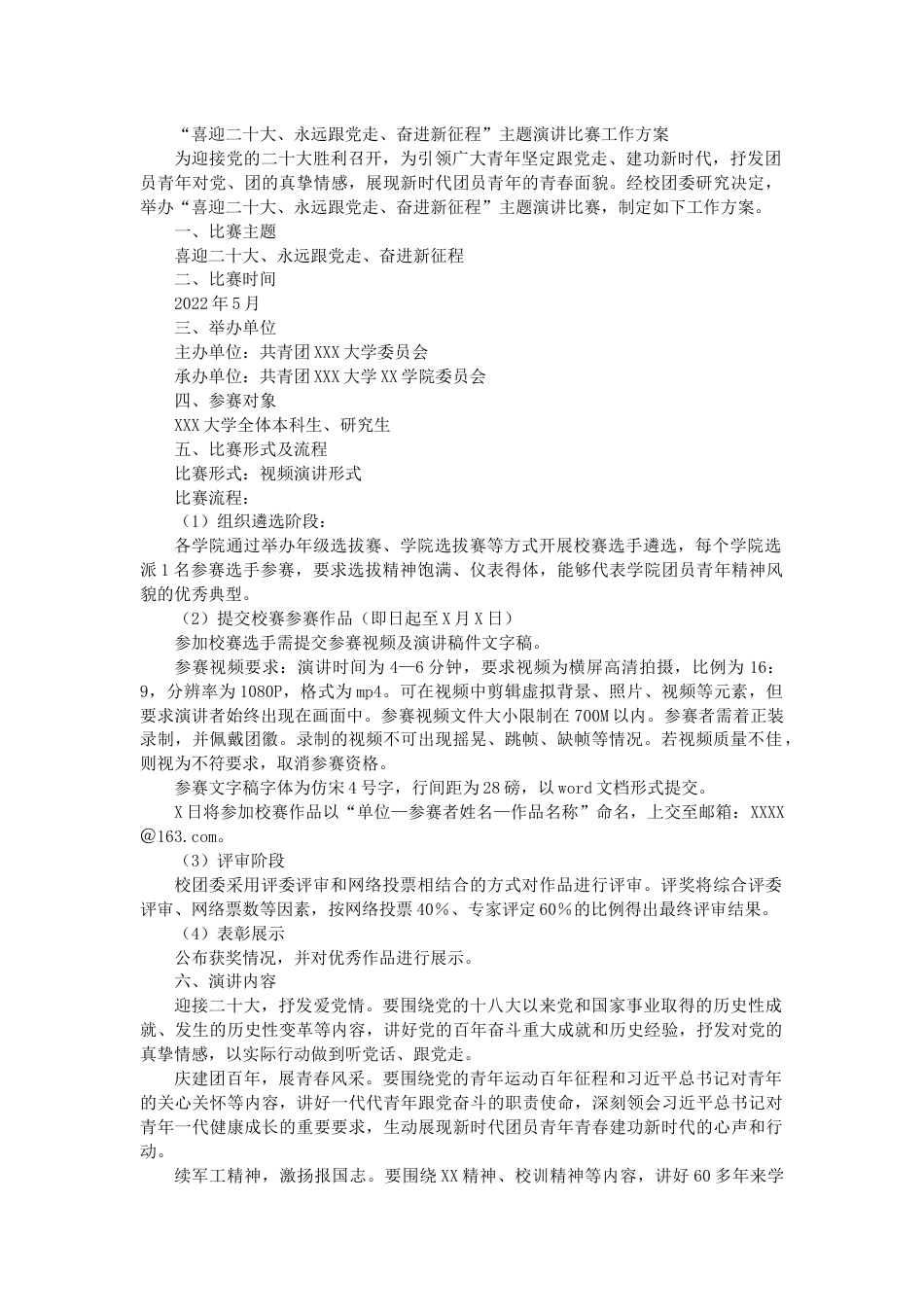 “喜迎二十大、永远跟党走、奋进新征程”主题演讲比赛工作方案

为迎接党的二十大胜利召开，为引领广大青年坚定跟党走、建功新时代，抒发团员青年对党、团的真挚情感，展现新时代团员青年的青春面貌。经校团委研究决定，举办“喜迎二十大、永远跟党走、奋进新征程”主题演讲比赛，制定如下工作方案。

一、比赛主题

喜迎二十大、永远跟党走、奋进新征程

二、比赛时间

2022年5月

三、举办单位

主办单位：共青团XXX大学委员会

承办单位：共青团XXX大学XX学院委员会

四、参赛对象

XXX大学全体本科生、研究生

五、比赛形式及流程

比赛形式：视频演讲形式

比赛流程：

（1）组织遴选阶段：

各学院通过举办年级选拔赛、学院选拔赛等方式开展校赛选手遴选，每个学院选派1名参赛选手参赛，要求选拔精神饱满、仪表得体，能够代表学院团员青年精神风貌的优秀典型。

（2）提交校赛参赛作品（即日起至X月X日）

参加校赛选手需提交参赛视频及演讲稿件文字稿。

参赛视频要求：演讲时间为4—6分钟，要求视频为横屏高清拍摄，比例为16：9，分辨率为1080P，格式为mp4。可在视频中剪辑虚拟背景、照片、视频等元素，但要求演讲者始终出现在画面中。参赛视频文件大小限制在700M以内。参赛者需着正装录制，并佩戴团徽。录制的视频不可出现摇晃、跳帧、缺帧等情况。若视频质量不佳，则视为不符要求，取消参赛资格。

参赛文字稿字体为仿宋4号字，行间距为28磅，以word文档形式提交。

X日将参加校赛作品以“单位—参赛者姓名—作品名称”命名，上交至邮箱：XXXX@163.com。

（3）评审阶段

校团委采用评委评审和网络投票相结合的方式对作品进行评审。评奖将综合评委评审、网络票数等因素，按网络投票40%、专家评定60%的比例得出最终评审结果。

（4）表彰展示

公布获奖情况，并对优秀作品进行展示。

六、演讲内容

迎接二十大，抒发爱党情。要围绕党的十八大以来党和国家事业取得的历史性成就、发生的历史性变革等内容，讲好党的百年奋斗重大成就和历史经验，抒发对党的真挚情感，以实际行动做到听党话、跟党走。

庆建团百年，展青春风采。要围绕党的青年运动百年征程和习近平总书记对青年的关心关怀等内容，讲好一代代青年跟党奋斗的职责使命，深刻领会习近平总书记对青年一代健康成长的重要要求，生动展现新时代团员青年青春建功新时代的心声和行动。

续军工精神，激扬报国志。要围绕XX精神、校训精神等内容，讲好60多年来学